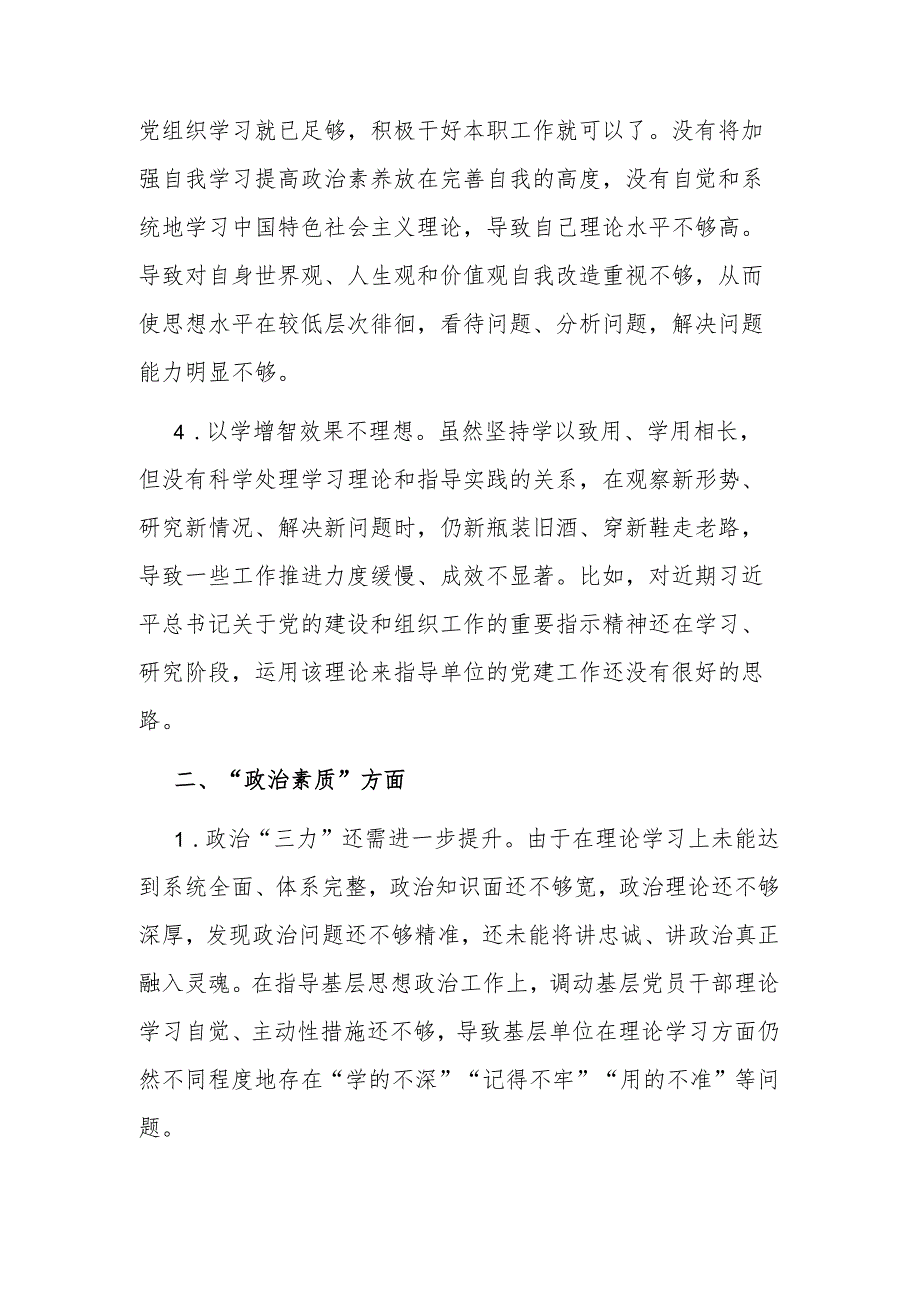 党组织学习就已足够，积极干好本职工作就可以了。没有将加强自我学习提高政治素养放在完善自我的高度，没有自觉和系统地学习中国特色社会主义理论，导致自己理论水平不够高。导致对自身世界观、人生观和价值观自我改造重视不够，从而使思想水平在较低层次徘徊，看待问题、分析问题，解决问题能力明显不够。

4．以学增智效果不理想。虽然坚持学以致用、学用相长，但没有科学处理学习理论和指导实践的关系，在观察新形势、研究新情况、解决新问题时，仍新瓶装旧酒、穿新鞋走老路，导致一些工作推进力度缓慢、成效不显著。比如，对近期习近平总书记关于党的建设和组织工作的重要指示精神还在学习、研究阶段，运用该理论来指导单位的党建工作还没有很好的思路。

二、“政治素质”方面

1．政治“三力”还需进一步提升。由于在理论学习上未能达到系统全面、体系完整，政治知识面还不够宽，政治理论还不够深厚，发现政治问题还不够精准，还未能将讲忠诚、讲政治真正融入灵魂。在指导基层思想政治工作上，调动基层党员干部理论学习自觉、主动性措施还不够，导致基层单位在理论学习方面仍然不同程度地存在“学的不深”“记得不牢”“用的不准”等问题。